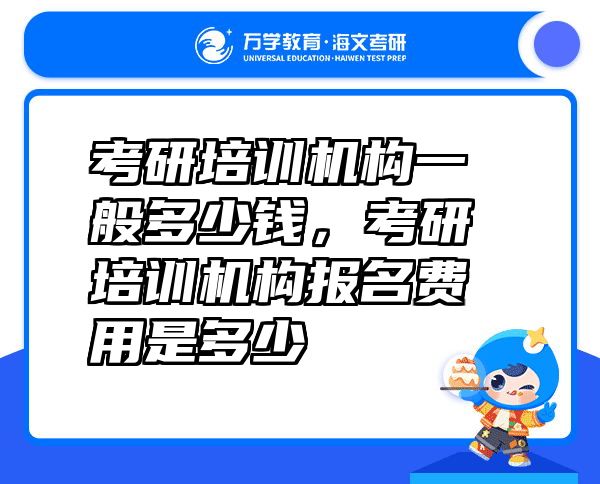 万学教育·海文考研
UNIVERSAL EDUCATION·HAIWEN TEST PREP

考研培训机构一般多少钱，考研培训机构报名费用是多少